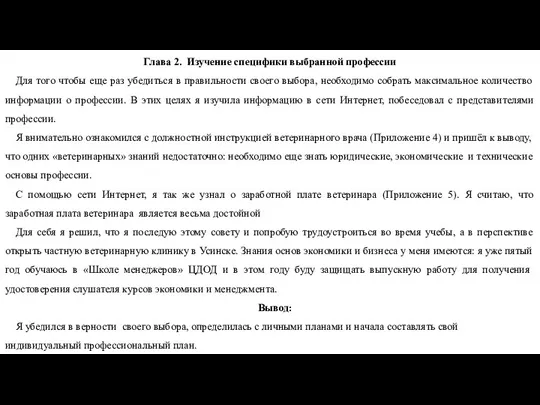 Глава 2. Изучение специфики выбранной профессии

Для того чтобы еще раз убедиться в правильности своего выбора, необходимо собрать максимальное количество информации о профессии. В этих целях я изучила информацию в сети Интернет, побеседовал с представителями профессии.

Я внимательно ознакомился с должностной инструкцией ветеринарного врача (Приложение 4) и пришёл к выводу, что одних «ветеринарных» знаний недостаточно: необходимо еще знать юридические, экономические и технические основы профессии.

С помощью сети Интернет, я так же узнал о заработной плате ветеринара (Приложение 5). Я считаю, что заработная плата ветеринара является весьма достойной

Для себя я решил, что я последую этому совету и попробую трудоустроиться во время учебы, а в перспективе открыть частную ветеринарную клинику в Усинске. Знания основ экономики и бизнеса у меня имеются: я уже пятый год обучаюсь в «Школе менеджеров» ЦДОД и в этом году буду защищать выпускную работу для получения удостоверения слушателя курсов экономики и менеджмента.

Вывод:

Я убедился в верности своего выбора, определилась с личными планами и начала составлять свой индивидуальный профессиональный план.